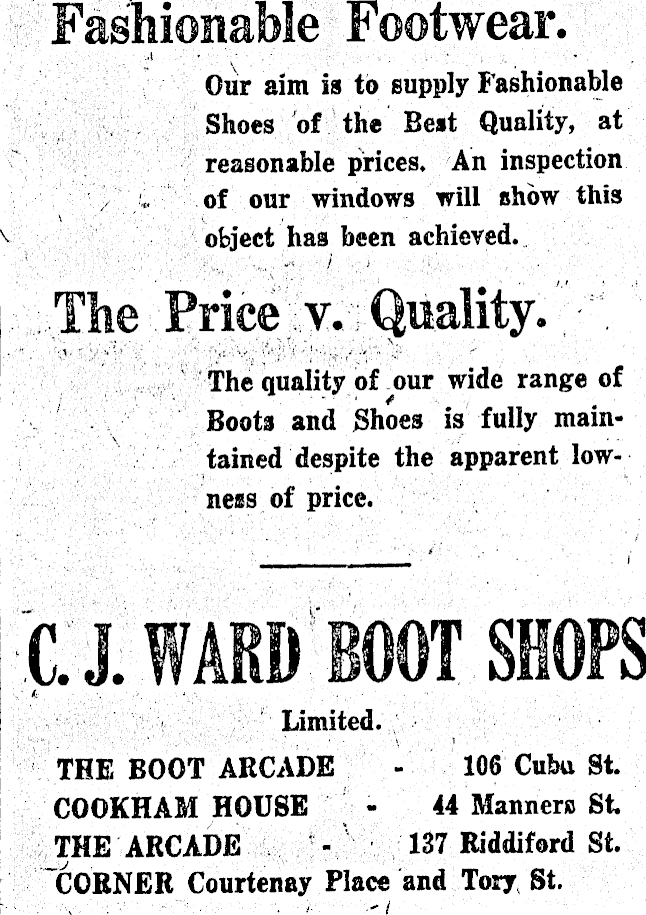 Fashionable Footwear.

Our aim is to supply Fashionable Shoes of the Best Quality, at reasonable prices. An inspection of our windows will show this object has been achieved.

The Price v. Quality.

The quality of our wide range of Boots and Shoes is fully maintained despite the apparent lowness of price.

C. J. WARD BOOT SHOPS

Limited.

THE BOOT ARCADE - 106 Cuba St.
COOKHAM HOUSE - 44 Manners St.
THE ARCADE - 137 Riddiford St.
CORNER Courtenay Place and Tory St.